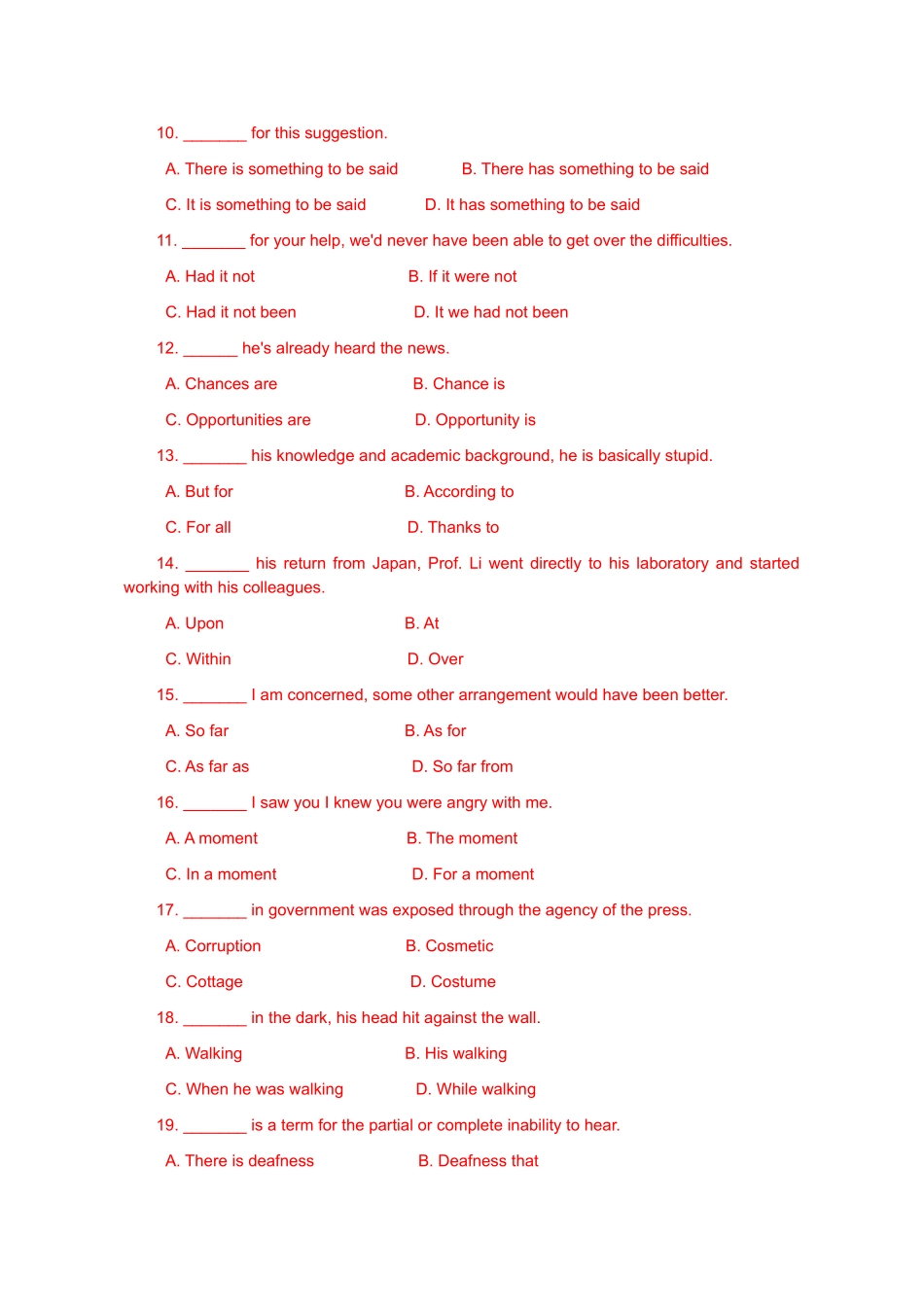 10. _______ for this suggestion.

A. There is something to be said B. There has something to be said

C. It is something to be said D. It has something to be said

11. _______ for your help, we'd never have been able to get over the difficulties.

A. Had it not B. If it were not

C. Had it not been D. It we had not been

12. ______ he's already heard the news.

A. Chances are B. Chance is

C. Opportunities are D. Opportunity is

13. _______ his knowledge and academic background, he is basically stupid.

A. But for B. According to

C. For all D. Thanks to

14. _______ his return from Japan, Prof. Li went directly to his laboratory and started working with his colleagues.

A. Upon B. At

C. Within D. Over

15. _______ I am concerned, some other arrangement would have been better.

A. So far B. As for

C. As far as D. So far from

16. _______ I saw you I knew you were angry with me.

A. A moment B. The moment

C. In a moment D. For a moment

17. _______ in government was exposed through the agency of the press.

A. Corruption B. Cosmetic

C. Cottage D. Costume

18. _______ in the dark, his head hit against the wall.

A. Walking B. His walking

C. When he was walking D. While walking

19. _______ is a term for the partial or complete inability to hear.

A. There is deafness B. Deafness that